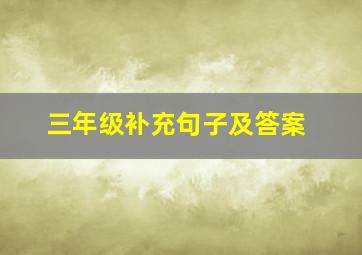 三年级补充句子及答案